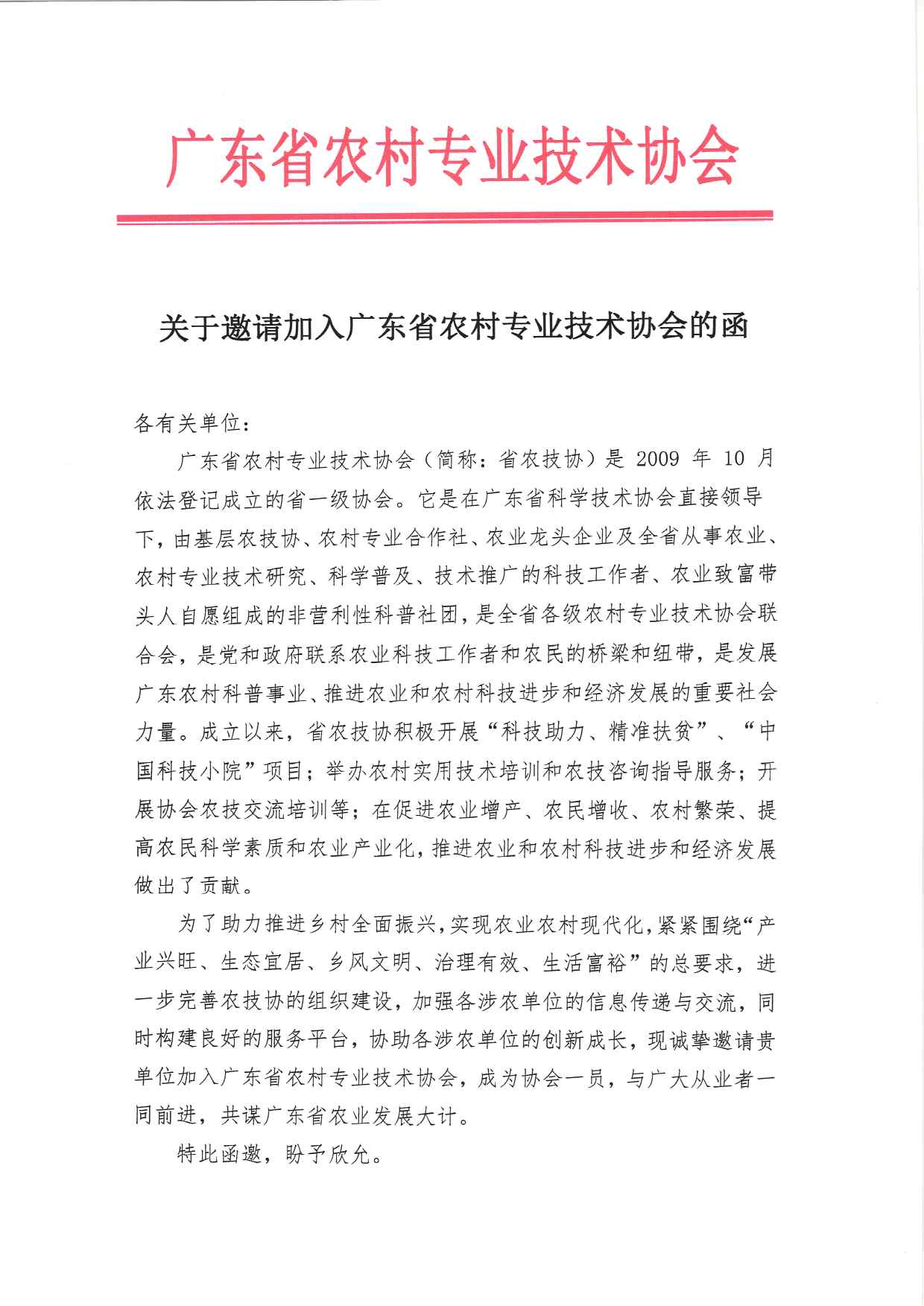 广东省农村专业技术协会

关于邀请加入广东省农村专业技术协会的函

各有关单位：

广东省农村专业技术协会（简称：省农技协）是 2009 年 10 月依法登记成立的省一级协会。它是在广东省科学技术协会直接领导下，由基层农技协、农村专业合作社、农业龙头企业及全省从事农业、农村专业技术研究、科学普及、技术推广的科技工作者、农业致富带头人自愿组成的非营利性科普社团，是全省各级农村专业技术协会联合会，是党和政府联系农业科技工作者和农民的桥梁和纽带，是发展广东农村科普事业、推进农业和农村科技进步和经济发展的重要社会力量。成立以来，省农技协积极开展“科技助力、精准扶贫”、“中国科技小院”项目；举办农村实用技术培训和农技咨询指导服务；开展协会农技交流培训等；在促进农业增产、农民增收、农村繁荣、提高农民科学素质和农业产业化，推进农业和农村科技进步和经济发展做出了贡献。

为了助力推进乡村全面振兴，实现农业农村现代化，紧紧围绕“产业兴旺、生态宜居、乡风文明、治理有效、生活富裕”的总要求，进一步完善农技协的组织建设，加强各涉农单位的信息传递与交流，同时构建良好的服务平台，协助各涉农单位的创新成长，现诚挚邀请贵单位加入广东省农村专业技术协会，成为协会一员，与广大从业者一同前进，共谋广东省农业发展大计。

特此函邀，盼予欣允。